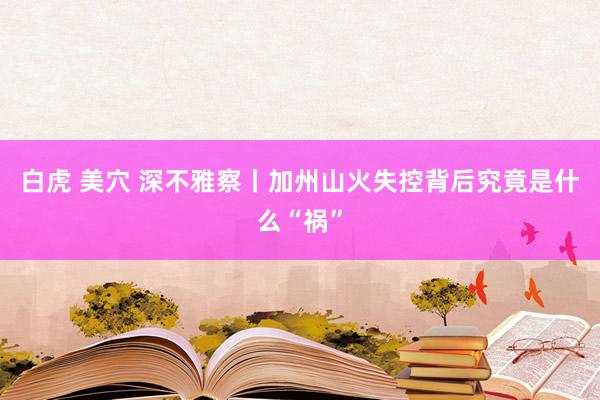 白虎 美穴 深不雅察丨加州山火失控背后究竟是什么“祸”